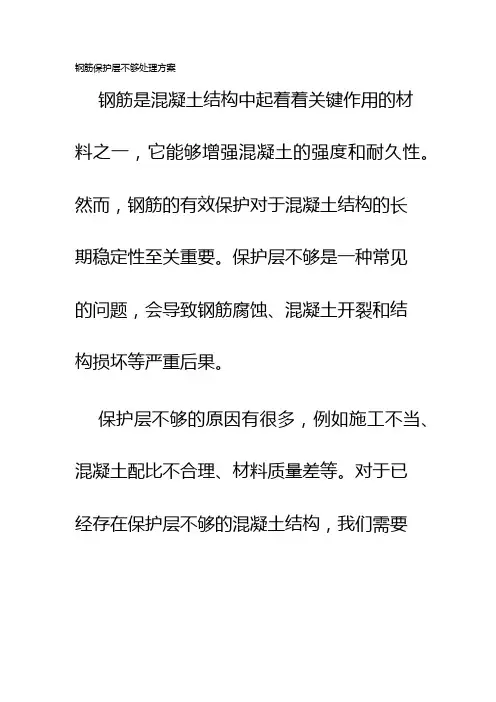 钢筋保护层不够处理方案

钢筋是混凝土结构中起着着关键作用的材料之一，它能够增强混凝土的强度和耐久性。然而，钢筋的有效保护对于混凝土结构的长期稳定性至关重要。保护层不够是一种常见的问题，会导致钢筋腐蚀、混凝土开裂和结构损坏等严重后果。

保护层不够的原因有很多，例如施工不当、混凝土配比不合理、材料质量差等。对于已经存在保护层不够的混凝土结构，我们需要